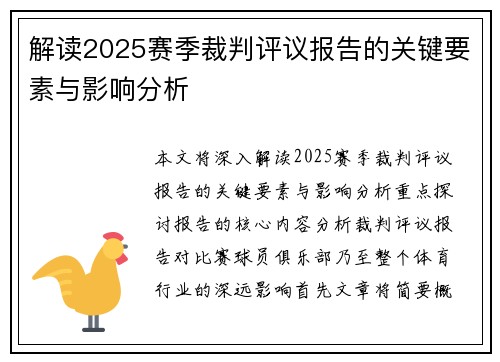 解读2025赛季裁判评议报告的关键要素与影响分析

本文将深入解读2025赛季裁判评议报告的关键要素与影响分析重点探讨报告的核心内容分析裁判评议报告对比赛球员俱乐部乃至整个体育行业的深远影响首先文章将简要概